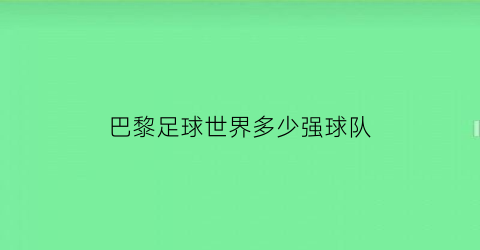 巴黎足球世界多少强球队